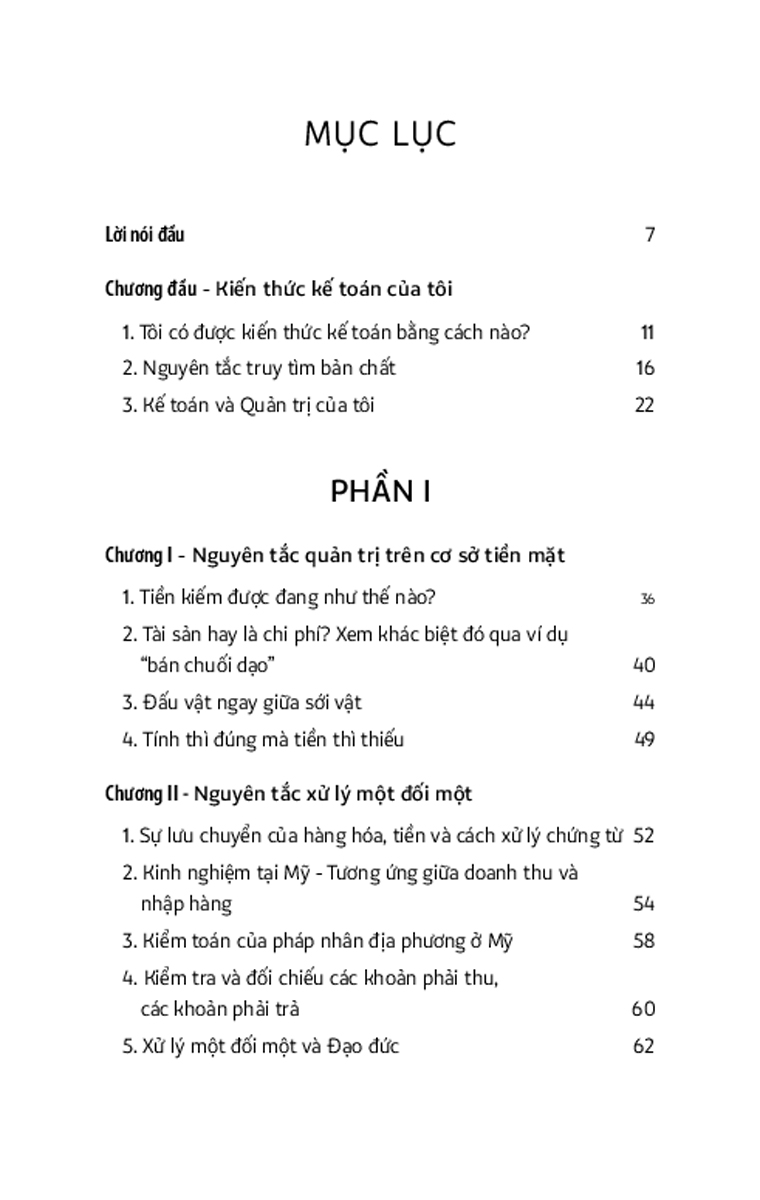 MỤC LỤC

Lời nói đầu 7

Chương đầu - Kiến thức kế toán của tôi

1. Tôi có được kiến thức kế toán bằng cách nào? 11

2. Nguyên tắc truy tìm bản chất 16

3. Kế toán và Quản trị của tôi 22

PHẦN I

Chương I - Nguyên tắc quản trị trên cơ sở tiền mặt

1. Tiền kiếm được đang như thế nào? 36

2. Tài sản hay là chi phí? Xem khác biệt đó qua ví dụ "bán chuối dạo" 40

3. Đấu vật ngay giữa sới vật 44

4. Tính thì đúng mà tiền thì thiếu 49

Chương II - Nguyên tắc xử lý một đối một

1. Sự lưu chuyển của hàng hóa, tiền và cách xử lý chứng từ 52

2. Kinh nghiệm tại Mỹ - Tương ứng giữa doanh thu và nhập hàng 54

3. Kiểm toán của pháp nhân địa phương ở Mỹ 58

4. Kiểm tra và đối chiếu các khoản phải thu, các khoản phải trả 60

5. Xử lý một đối một và Đạo đức 62